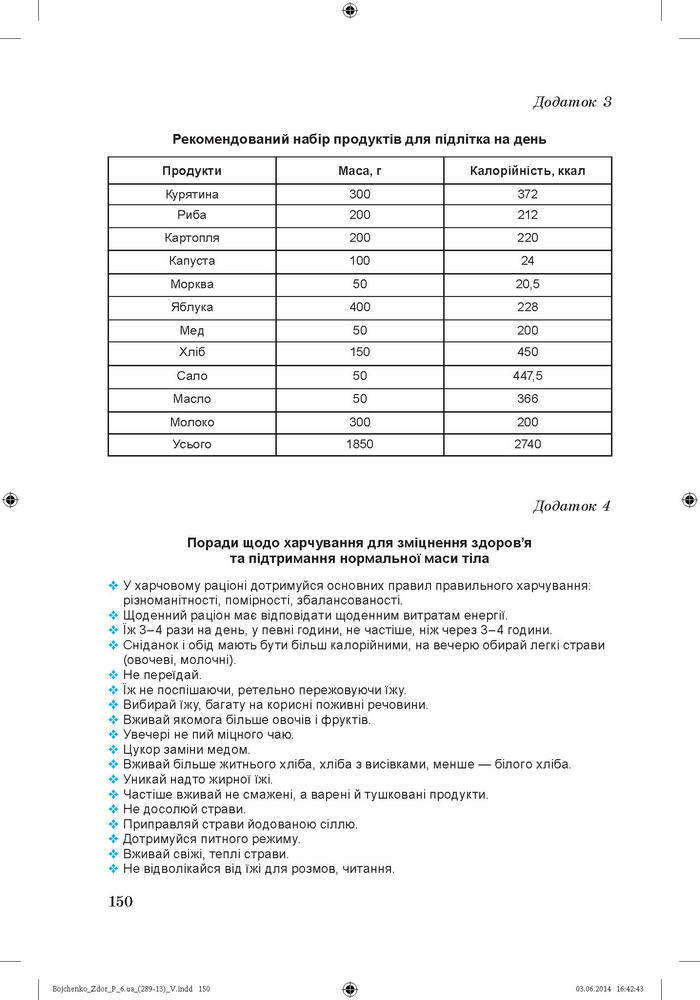 Додаток 3

Рекомендований набір продуктів для підлітка на день

| Продукти | Маса, г | Калорійність, ккал |
|---|---|---|
| Курятина | 300 | 372 |
| Риба | 200 | 212 |
| Картопля | 200 | 220 |
| Капуста | 100 | 24 |
| Морква | 50 | 20,5 |
| Яблука | 400 | 228 |
| Мед | 50 | 200 |
| Хліб | 150 | 450 |
| Сало | 50 | 447,5 |
| Масло | 50 | 366 |
| Молоко | 300 | 200 |
| Усього | 1850 | 2740 |

Додаток 4

Поради щодо харчування для зміцнення здоров'я та підтримання нормальної маси тіла

❖ У харчовому раціоні дотримуйся основних правил правильного харчування: різноманітності, помірності, збалансованості.
❖ Щоденний раціон має відповідати щоденним витратам енергії.
❖ Їж 3–4 рази на день, у певні години, не частіше, ніж через 3–4 години.
❖ Сніданок і обід мають бути більш калорійними, на вечерю обирай легкі страви (овочеві, молочні).
❖ Не переїдай.
❖ Їж не поспішаючи, ретельно пережовуючи їжу.
❖ Вибирай їжу, багату на корисні поживні речовини.
❖ Вживай якомога більше овочів і фруктів.
❖ Увечері не пий міцного чаю.
❖ Цукор заміни медом.
❖ Вживай більше житнього хліба, хліба з висівками, менше — білого хліба.
❖ Уникай надто жирної їжі.
❖ Частіше вживай не смажені, а варені й тушковані продукти.
❖ Не досолюй страви.
❖ Приправляй страви йодованою сіллю.
❖ Дотримуйся питного режиму.
❖ Вживай свіжі, теплі страви.
❖ Не відволікайся від їжі для розмов, читання.

150

Bojchenko_Zdor_P_6.ua_(289-13)_V.indd 150 03.06.2014 16:42:43